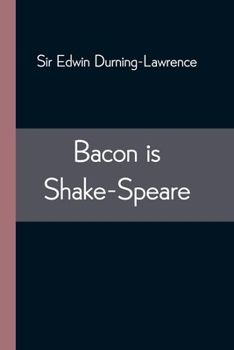 Sir Edwin Durning-Lawrence

Bacon is Shake-Speare